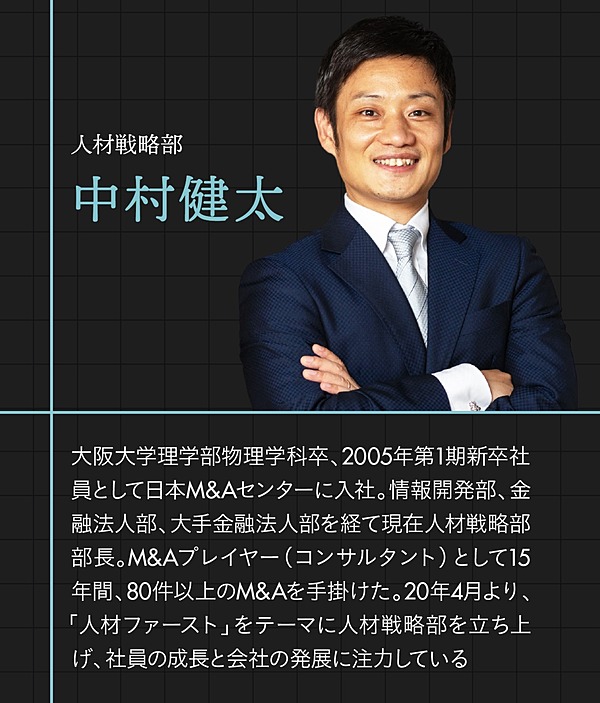 人材戦略部

中村健太

大阪大学理学部物理学科卒、2005年第1期新卒社員として日本M&Aセンターに入社。情報開発部、金融法人部、大手金融法人部を経て現在人材戦略部部長。M&Aプレイヤー（コンサルタント）として15年間、80件以上のM&Aを手掛けた。20年4月より、「人材ファースト」をテーマに人材戦略部を立ち上げ、社員の成長と会社の発展に注力している